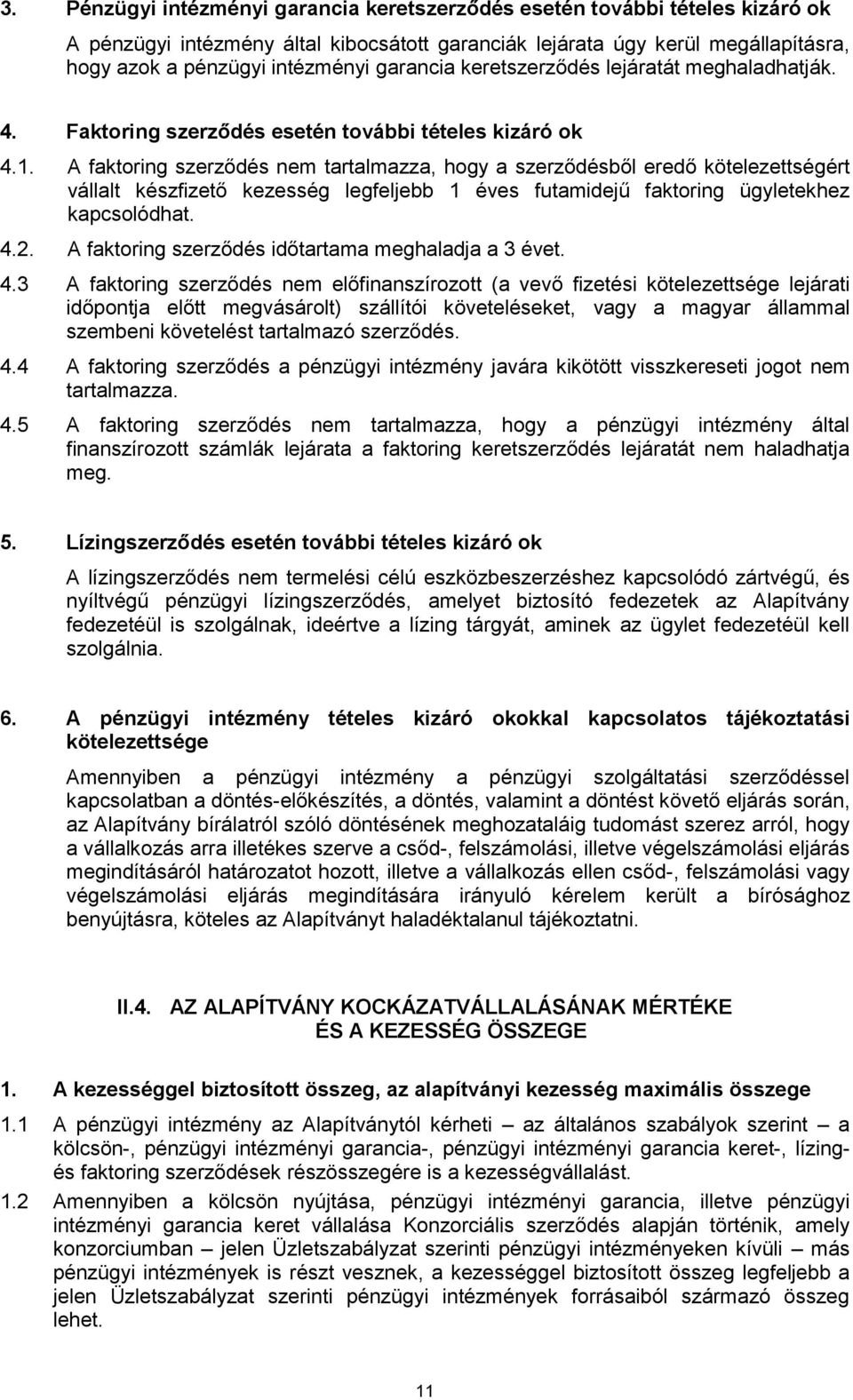 3. Pénzügyi intézményi garancia keretszerződés esetén további tételes kizáró ok

A pénzügyi intézmény által kibocsátott garanciák lejárata úgy kerül megállapításra, hogy azok a pénzügyi intézményi garancia keretszerződés lejáratát meghaladhatják.

4. Faktoring szerződés esetén további tételes kizáró ok

4.1. A faktoring szerződés nem tartalmazza, hogy a szerződésből eredő kötelezettségért vállalt készfizető kezesség legfeljebb 1 éves futamidejű faktoring ügyletekhez kapcsolódhat.

4.2. A faktoring szerződés időtartama meghaladja a 3 évet.

4.3 A faktoring szerződés nem előfinanszírozott (a vevő fizetési kötelezettsége lejárati időpontja előtt megvásárolt) szállítói követeléseket, vagy a magyar állammal szembeni követelést tartalmazó szerződés.

4.4 A faktoring szerződés a pénzügyi intézmény javára kikötött visszkereseti jogot nem tartalmazza.

4.5 A faktoring szerződés nem tartalmazza, hogy a pénzügyi intézmény által finanszírozott számlák lejárata a faktoring keretszerződés lejáratát nem haladhatja meg.

5. Lízingszerződés esetén további tételes kizáró ok

A lízingszerződés nem termelési célú eszközbeszerzéshez kapcsolódó zártvégű, és nyíltvégű pénzügyi lízingszerződés, amelyet biztosító fedezetek az Alapítvány fedezetéül is szolgálnak, ideértve a lízing tárgyát, aminek az ügylet fedezetéül kell szolgálnia.

6. A pénzügyi intézmény tételes kizáró okokkal kapcsolatos tájékoztatási kötelezettsége

Amennyiben a pénzügyi intézmény a pénzügyi szolgáltatási szerződéssel kapcsolatban a döntés-előkészítés, a döntés, valamint a döntést követő eljárás során, az Alapítvány bírálatról szóló döntésének meghozataláig tudomást szerez arról, hogy a vállalkozás arra illetékes szerve a csőd-, felszámolási, illetve végelszámolási eljárás megindításáról határozatot hozott, illetve a vállalkozás ellen csőd-, felszámolási vagy végelszámolási eljárás megindítására irányuló kérelem került a bírósághoz benyújtásra, köteles az Alapítványt haladéktalanul tájékoztatni.

II.4. AZ ALAPÍTVÁNY KOCKÁZATVÁLLALÁSÁNAK MÉRTÉKE ÉS A KEZESSÉG ÖSSZEGE

1. A kezességgel biztosított összeg, az alapítványi kezesség maximális összege

1.1 A pénzügyi intézmény az Alapítványtól kérheti – az általános szabályok szerint – a kölcsön-, pénzügyi intézményi garancia-, pénzügyi intézményi garancia keret-, lízing- és faktoring szerződések részösszegére is a kezességvállalást.

1.2 Amennyiben a kölcsön nyújtása, pénzügyi intézményi garancia, illetve pénzügyi intézményi garancia keret vállalása Konzorciális szerződés alapján történik, amely konzorciumban – jelen Üzletszabályzat szerinti pénzügyi intézményeken kívüli – más pénzügyi intézmények is részt vesznek, a kezességgel biztosított összeg legfeljebb a jelen Üzletszabályzat szerinti pénzügyi intézmények forrásaiból származó összeg lehet.

11